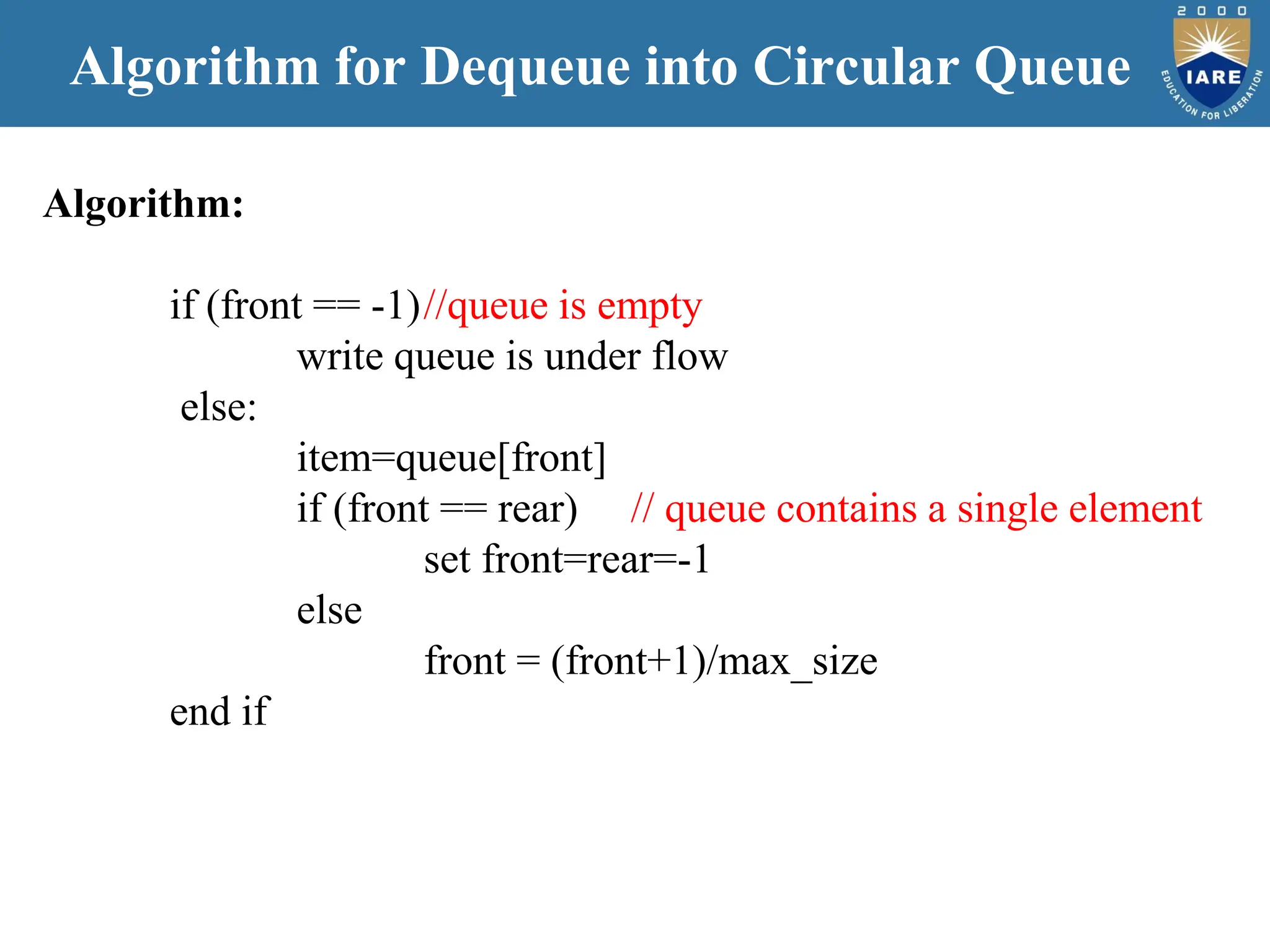 Algorithm for Dequeue into Circular Queue

2000
IARE
EDUCATION FOR LIBERATION

Algorithm:

if (front == -1)//queue is empty
write queue is under flow
else:
item=queue[front]
if (front == rear) // queue contains a single element
set front=rear=-1
else
front = (front+1)/max_size
end if